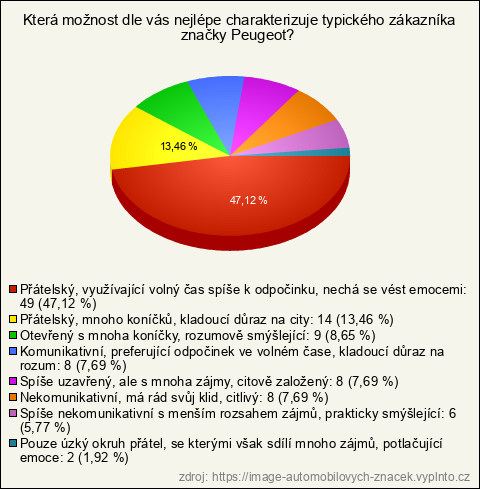 Která možnost dle vás nejlépe charakterizuje typického zákazníka značky Peugeot?

13,46 %

47,12 %

Přátelský, využívající volný čas spíše k odpočinku, nechá se vést emocemi: 49 (47,12 %)
Přátelský, mnoho koníčků, kladoucí důraz na city: 14 (13,46 %)
Otevřený s mnoha koníčky, rozumově smýšlející: 9 (8,65 %)
Komunikativní, preferující odpočinek ve volném čase, kladoucí důraz na rozum: 8 (7,69 %)
Spíše uzavřený, ale s mnoha zájmy, citově založený: 8 (7,69 %)
Nekomunikativní, má rád svůj klid, citlivý: 8 (7,69 %)
Spíše nekomunikativní s menším rozsahem zájmů, prakticky smýšlející: 6 (5,77 %)
Pouze úzký okruh přátel, se kterými však sdílí mnoho zájmů, potlačující emoce: 2 (1,92 %)

zdroj: https://image-automobilovych-znacek.vyplnto.cz